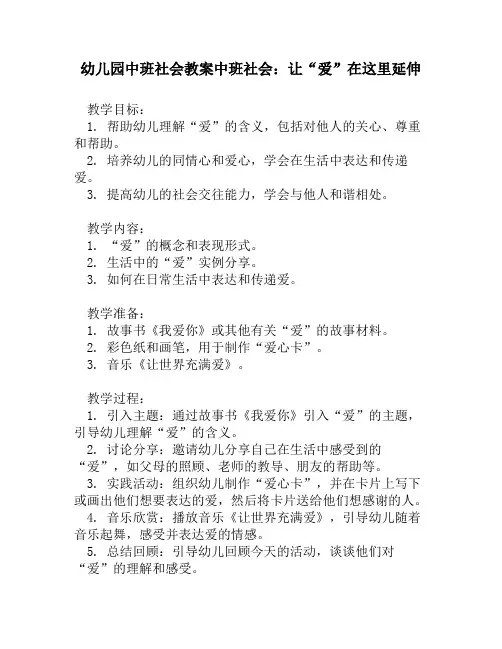 幼儿园中班社会教案中班社会：让“爱”在这里延伸

教学目标：
1. 帮助幼儿理解“爱”的含义，包括对他人的关心、尊重和帮助。
2. 培养幼儿的同情心和爱心，学会在生活中表达和传递爱。
3. 提高幼儿的社会交往能力，学会与他人和谐相处。

教学内容：
1. “爱”的概念和表现形式。
2. 生活中的“爱”实例分享。
3. 如何在日常生活中表达和传递爱。

教学准备：
1. 故事书《我爱你》或其他有关“爱”的故事材料。
2. 彩色纸和画笔，用于制作“爱心卡”。
3. 音乐《让世界充满爱》。

教学过程：
1. 引入主题：通过故事书《我爱你》引入“爱”的主题，引导幼儿理解“爱”的含义。
2. 讨论分享：邀请幼儿分享自己在生活中感受到的“爱”，如父母的照顾、老师的教导、朋友的帮助等。
3. 实践活动：组织幼儿制作“爱心卡”，并在卡片上写下或画出他们想要表达的爱，然后将卡片送给他们想感谢的人。
4. 音乐欣赏：播放音乐《让世界充满爱》，引导幼儿随着音乐起舞，感受并表达爱的情感。
5. 总结回顾：引导幼儿回顾今天的活动，谈谈他们对“爱”的理解和感受。